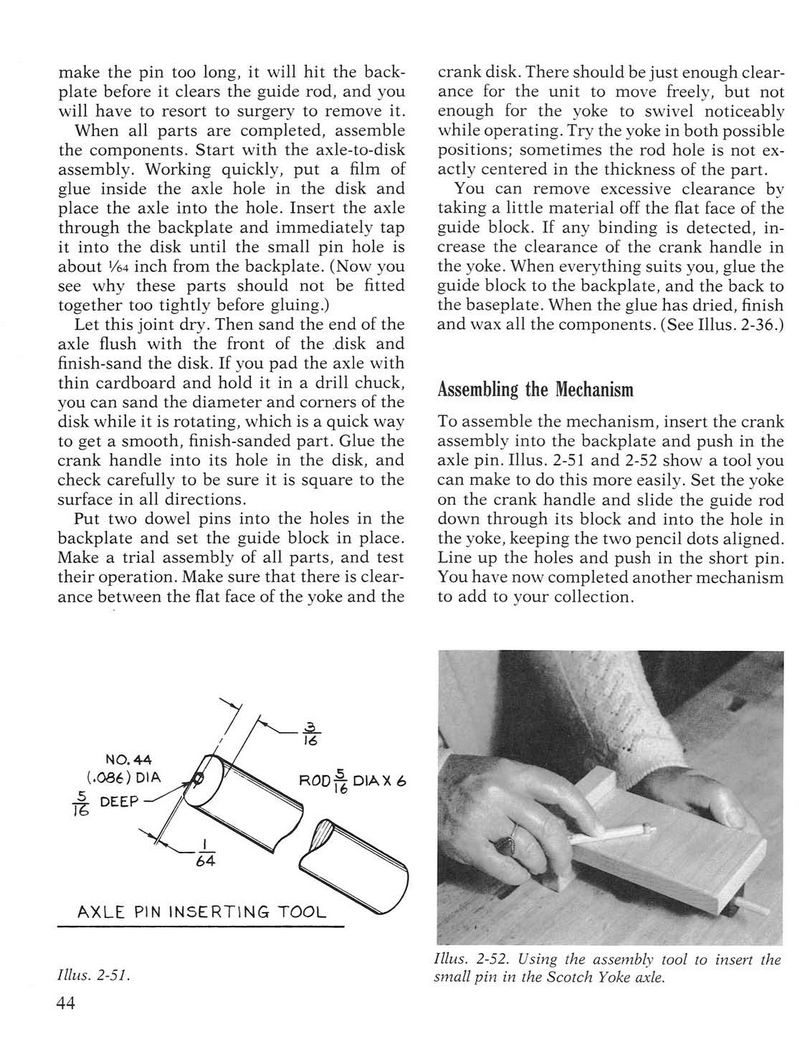 make the pin too long, it will hit the backplate before it clears the guide rod, and you will have to resort to surgery to remove it.

When all parts are completed, assemble the components. Start with the axle-to-disk assembly. Working quickly, put a film of glue inside the axle hole in the disk and place the axle into the hole. Insert the axle through the backplate and immediately tap it into the disk until the small pin hole is about $\frac{1}{64}$ inch from the backplate. (Now you see why these parts should not be fitted together too tightly before gluing.)

Let this joint dry. Then sand the end of the axle flush with the front of the disk and finish-sand the disk. If you pad the axle with thin cardboard and hold it in a drill chuck, you can sand the diameter and corners of the disk while it is rotating, which is a quick way to get a smooth, finish-sanded part. Glue the crank handle into its hole in the disk, and check carefully to be sure it is square to the surface in all directions.

Put two dowel pins into the holes in the backplate and set the guide block in place. Make a trial assembly of all parts, and test their operation. Make sure that there is clearance between the flat face of the yoke and the crank disk. There should be just enough clearance for the unit to move freely, but not enough for the yoke to swivel noticeably while operating. Try the yoke in both possible positions; sometimes the rod hole is not exactly centered in the thickness of the part.

You can remove excessive clearance by taking a little material off the flat face of the guide block. If any binding is detected, increase the clearance of the crank handle in the yoke. When everything suits you, glue the guide block to the backplate, and the back to the baseplate. When the glue has dried, finish and wax all the components. (See Illus. 2-36.)

Assembling the Mechanism

To assemble the mechanism, insert the crank assembly into the backplate and push in the axle pin. Illus. 2-51 and 2-52 show a tool you can make to do this more easily. Set the yoke on the crank handle and slide the guide rod down through its block and into the hole in the yoke, keeping the two pencil dots aligned. Line up the holes and push in the short pin. You have now completed another mechanism to add to your collection.

NO. 44 (.086) DIA
$\frac{5}{16}$ DEEP
$\frac{3}{16}$
ROD $\frac{5}{16}$ DIA X 6
$\frac{1}{64}$
AXLE PIN INSERTING TOOL

Illus. 2-51.

Illus. 2-52. Using the assembly tool to insert the small pin in the Scotch Yoke axle.

44